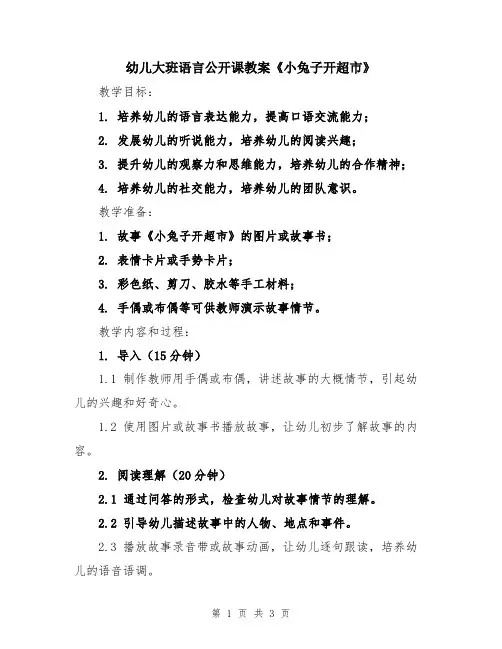 幼儿大班语言公开课教案《小兔子开超市》

教学目标：

1. 培养幼儿的语言表达能力，提高口语交流能力；

2. 发展幼儿的听说能力，培养幼儿的阅读兴趣；

3. 提升幼儿的观察力和思维能力，培养幼儿的合作精神；

4. 培养幼儿的社交能力，培养幼儿的团队意识。

教学准备：

1. 故事《小兔子开超市》的图片或故事书；

2. 表情卡片或手势卡片；

3. 彩色纸、剪刀、胶水等手工材料；

4. 手偶或布偶等可供教师演示故事情节。

教学内容和过程：

1. 导入（15分钟）

1.1 制作教师用手偶或布偶，讲述故事的大概情节，引起幼儿的兴趣和好奇心。

1.2 使用图片或故事书播放故事，让幼儿初步了解故事的内容。

2. 阅读理解（20分钟）

2.1 通过问答的形式，检查幼儿对故事情节的理解。

2.2 引导幼儿描述故事中的人物、地点和事件。

2.3 播放故事录音带或故事动画，让幼儿逐句跟读，培养幼儿的语音语调。

第 1 页 共 3 页